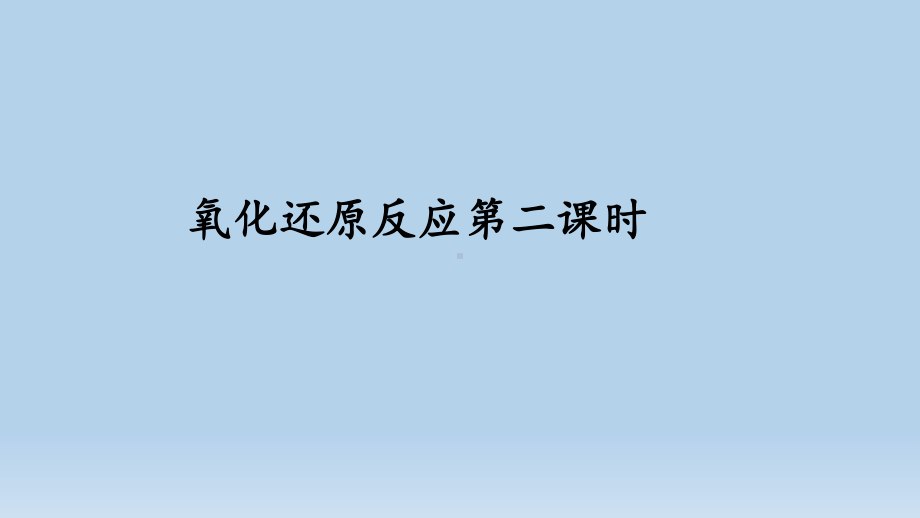 氧化还原反应第二课时